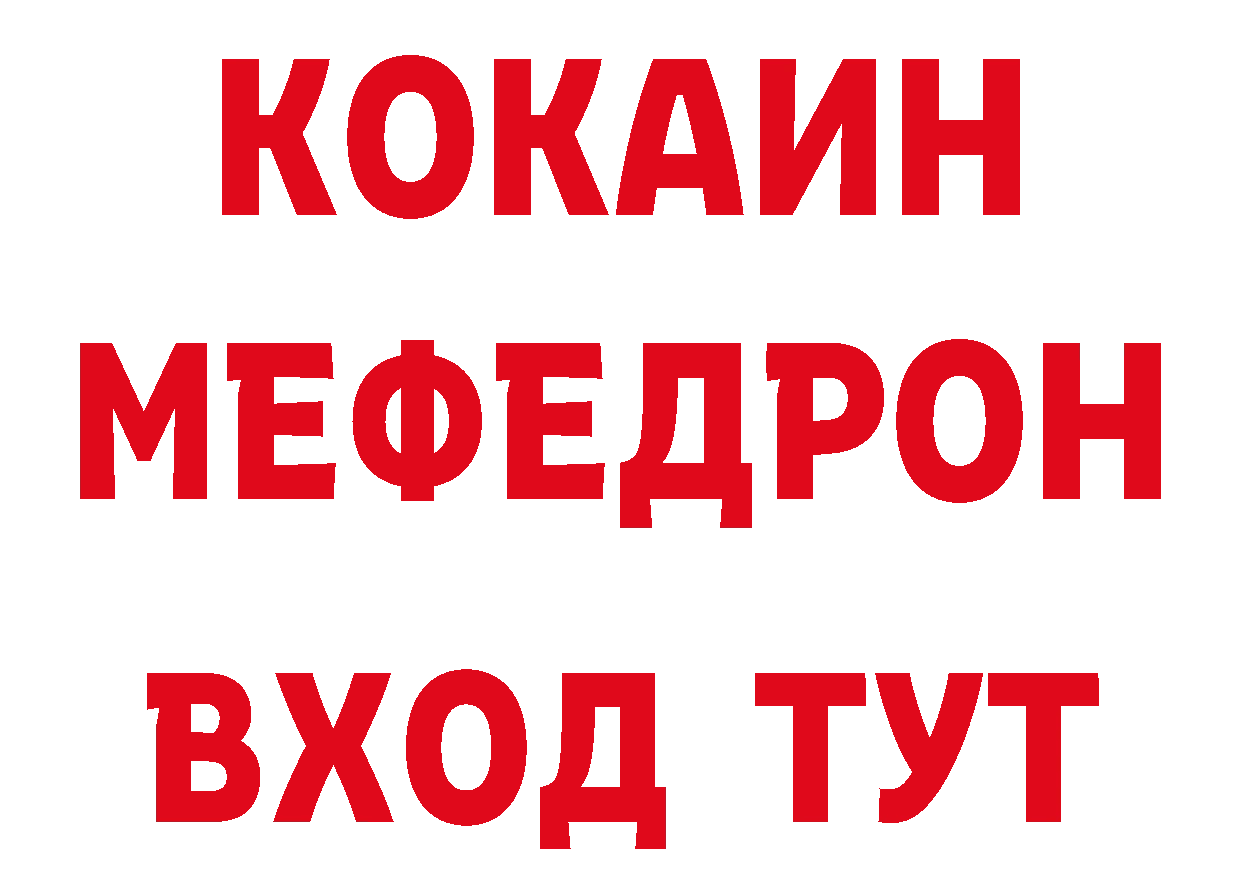 КОКАИН
МЕФЕДРОН
ВХОД ТУТ